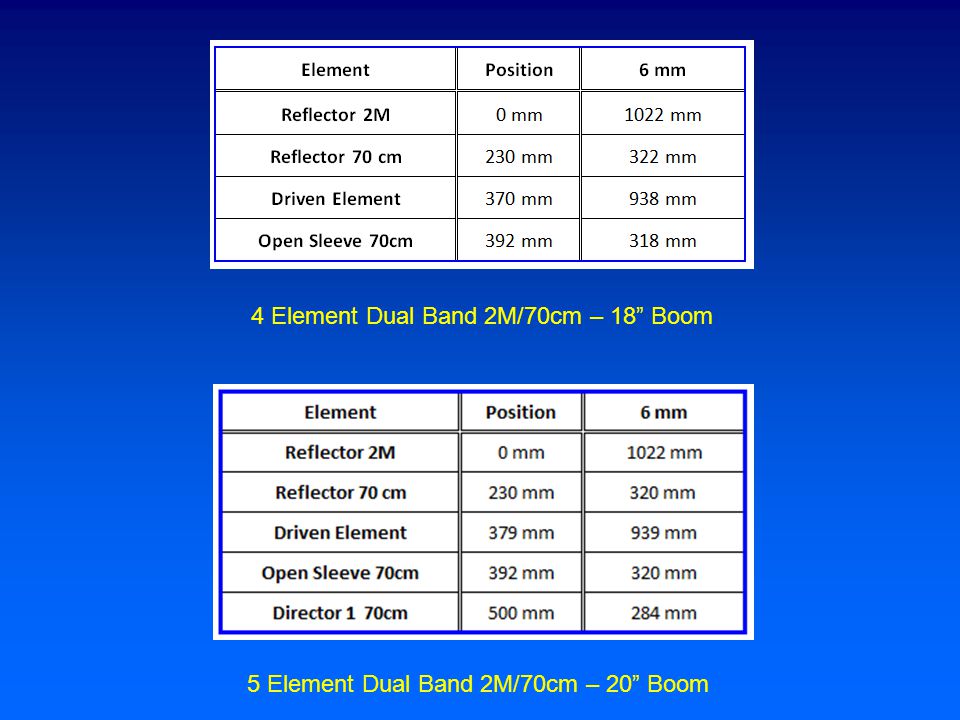 | Element | Position | 6 mm |
|---|---|---|
| Reflector 2M | 0 mm | 1022 mm |
| Reflector 70 cm | 230 mm | 322 mm |
| Driven Element | 370 mm | 938 mm |
| Open Sleeve 70cm | 392 mm | 318 mm |

4 Element Dual Band 2M/70cm – 18” Boom

| Element | Position | 6 mm |
|---|---|---|
| Reflector 2M | 0 mm | 1022 mm |
| Reflector 70 cm | 230 mm | 320 mm |
| Driven Element | 379 mm | 939 mm |
| Open Sleeve 70cm | 392 mm | 320 mm |
| Director 1 70cm | 500 mm | 284 mm |

5 Element Dual Band 2M/70cm – 20” Boom